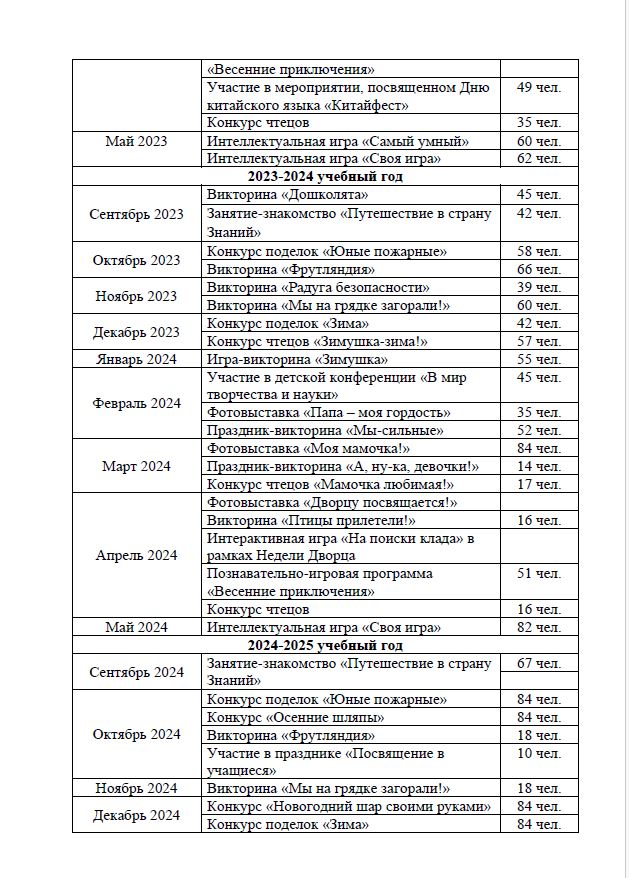 | | «Весенние приключения» | |
|---|---|---|
| | Участие в мероприятии, посвященном Дню китайского языка «Китайфест» | 49 чел. |
| | Конкурс чтецов | 35 чел. |
| Май 2023 | Интеллектуальная игра «Самый умный» | 60 чел. |
| | Интеллектуальная игра «Своя игра» | 62 чел. |
| **2023-2024 учебный год** | | |
| Сентябрь 2023 | Викторина «Дошколята» | 45 чел. |
| | Занятие-знакомство «Путешествие в страну Знаний» | 42 чел. |
| Октябрь 2023 | Конкурс поделок «Юные пожарные» | 58 чел. |
| | Викторина «Фрутляндия» | 66 чел. |
| Ноябрь 2023 | Викторина «Радуга безопасности» | 39 чел. |
| | Викторина «Мы на грядке загорали!» | 60 чел. |
| Декабрь 2023 | Конкурс поделок «Зима» | 42 чел. |
| | Конкурс чтецов «Зимушка-зима!» | 57 чел. |
| Январь 2024 | Игра-викторина «Зимушка» | 55 чел. |
| Февраль 2024 | Участие в детской конференции «В мир творчества и науки» | 45 чел. |
| | Фотовыставка «Папа – моя гордость» | 35 чел. |
| | Праздник-викторина «Мы-сильные» | 52 чел. |
| Март 2024 | Фотовыставка «Моя мамочка!» | 84 чел. |
| | Праздник-викторина «А, ну-ка, девочки!» | 14 чел. |
| | Конкурс чтецов «Мамочка любимая!» | 17 чел. |
| Апрель 2024 | Фотовыставка «Дворцу посвящается!» | |
| | Викторина «Птицы прилетели!» | 16 чел. |
| | Интерактивная игра «На поиски клада» в рамках Недели Дворца | |
| | Познавательно-игровая программа «Весенние приключения» | 51 чел. |
| | Конкурс чтецов | 16 чел. |
| Май 2024 | Интеллектуальная игра «Своя игра» | 82 чел. |
| **2024-2025 учебный год** | | |
| Сентябрь 2024 | Занятие-знакомство «Путешествие в страну Знаний» | 67 чел. |
| Октябрь 2024 | Конкурс поделок «Юные пожарные» | 84 чел. |
| | Конкурс «Осенние шляпы» | 84 чел. |
| | Викторина «Фрутляндия» | 18 чел. |
| | Участие в празднике «Посвящение в учащиеся» | 10 чел. |
| Ноябрь 2024 | Викторина «Мы на грядке загорали!» | 18 чел. |
| Декабрь 2024 | Конкурс «Новогодний шар своими руками» | 84 чел. |
| | Конкурс поделок «Зима» | 84 чел. |